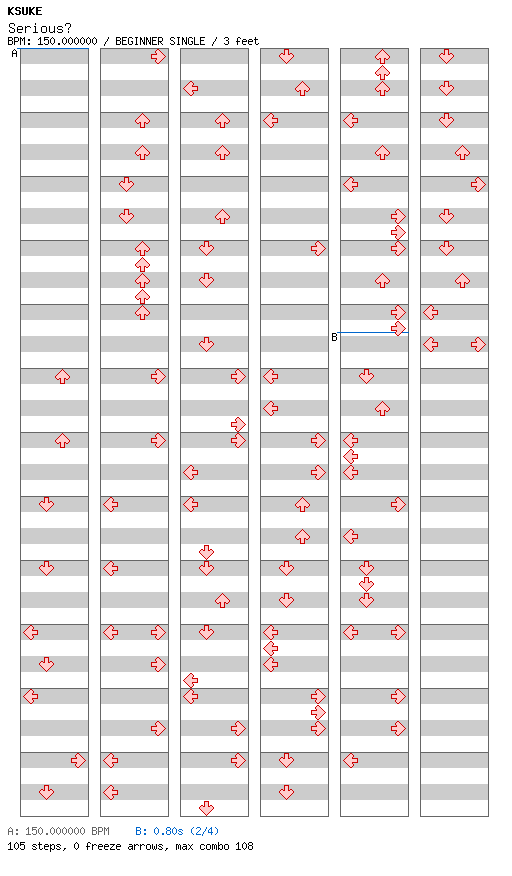 KSUKE
Serious?
BPM: 150.000000 / BEGINNER SINGLE / 3 feet

A

B

A: 150.000000 BPM B: 0.80s (2/4)
105 steps, 0 freeze arrows, max combo 108